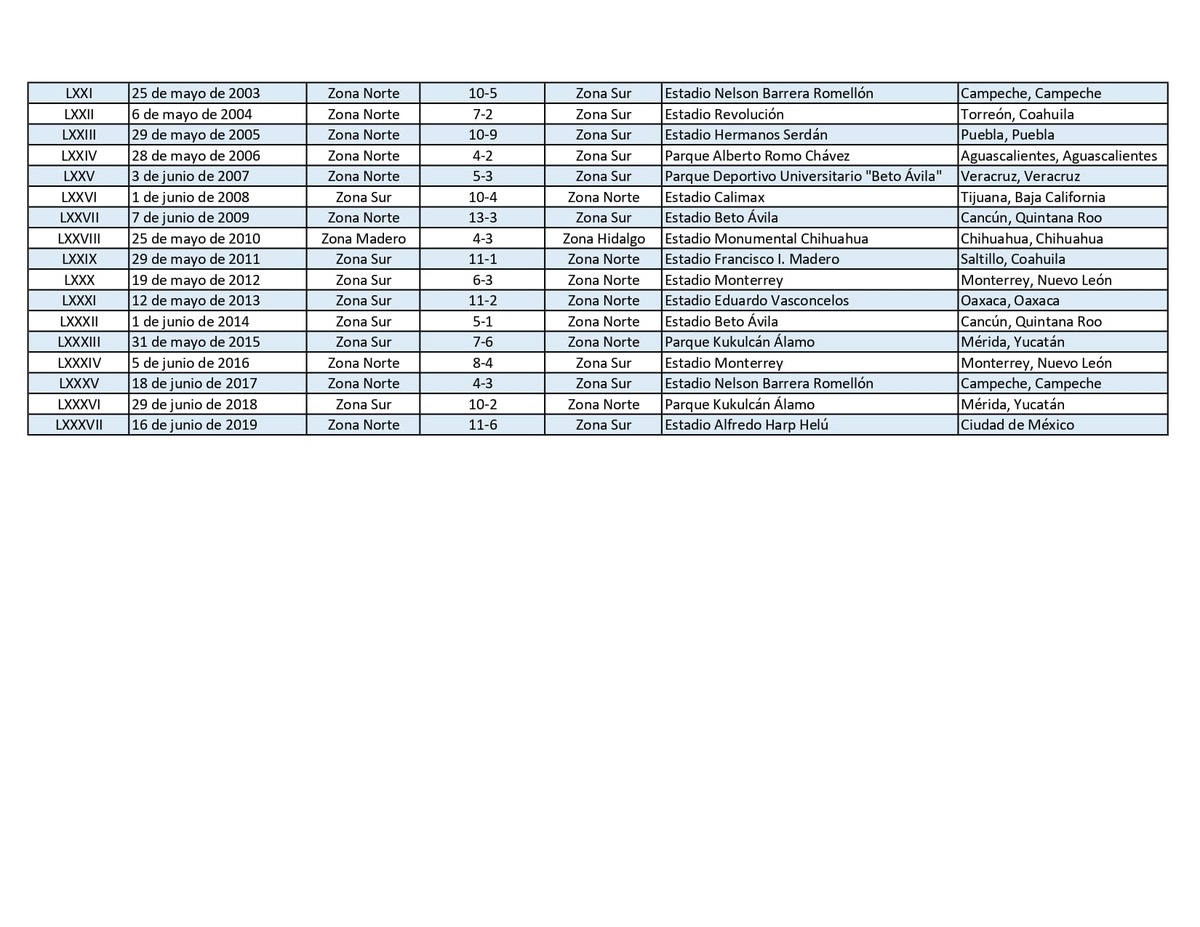 | LXXI | 25 de mayo de 2003 | Zona Norte | 10-5 | Zona Sur | Estadio Nelson Barrera Romellón | Campeche, Campeche |
|---|---|---|---|---|---|---|
| LXXII | 6 de mayo de 2004 | Zona Norte | 7-2 | Zona Sur | Estadio Revolución | Torreón, Coahuila |
| LXXIII | 29 de mayo de 2005 | Zona Norte | 10-9 | Zona Sur | Estadio Hermanos Serdán | Puebla, Puebla |
| LXXIV | 28 de mayo de 2006 | Zona Norte | 4-2 | Zona Sur | Parque Alberto Romo Chávez | Aguascalientes, Aguascalientes |
| LXXV | 3 de junio de 2007 | Zona Norte | 5-3 | Zona Sur | Parque Deportivo Universitario "Beto Ávila" | Veracruz, Veracruz |
| LXXVI | 1 de junio de 2008 | Zona Sur | 10-4 | Zona Norte | Estadio Calimax | Tijuana, Baja California |
| LXXVII | 7 de junio de 2009 | Zona Norte | 13-3 | Zona Sur | Estadio Beto Ávila | Cancún, Quintana Roo |
| LXXVIII | 25 de mayo de 2010 | Zona Madero | 4-3 | Zona Hidalgo | Estadio Monumental Chihuahua | Chihuahua, Chihuahua |
| LXXIX | 29 de mayo de 2011 | Zona Sur | 11-1 | Zona Norte | Estadio Francisco I. Madero | Saltillo, Coahuila |
| LXXX | 19 de mayo de 2012 | Zona Sur | 6-3 | Zona Norte | Estadio Monterrey | Monterrey, Nuevo León |
| LXXXI | 12 de mayo de 2013 | Zona Sur | 11-2 | Zona Norte | Estadio Eduardo Vasconcelos | Oaxaca, Oaxaca |
| LXXXII | 1 de junio de 2014 | Zona Sur | 5-1 | Zona Norte | Estadio Beto Ávila | Cancún, Quintana Roo |
| LXXXIII | 31 de mayo de 2015 | Zona Sur | 7-6 | Zona Norte | Parque Kukulcán Álamo | Mérida, Yucatán |
| LXXXIV | 5 de junio de 2016 | Zona Norte | 8-4 | Zona Sur | Estadio Monterrey | Monterrey, Nuevo León |
| LXXXV | 18 de junio de 2017 | Zona Norte | 4-3 | Zona Sur | Estadio Nelson Barrera Romellón | Campeche, Campeche |
| LXXXVI | 29 de junio de 2018 | Zona Sur | 10-2 | Zona Norte | Parque Kukulcán Álamo | Mérida, Yucatán |
| LXXXVII | 16 de junio de 2019 | Zona Norte | 11-6 | Zona Sur | Estadio Alfredo Harp Helú | Ciudad de México |